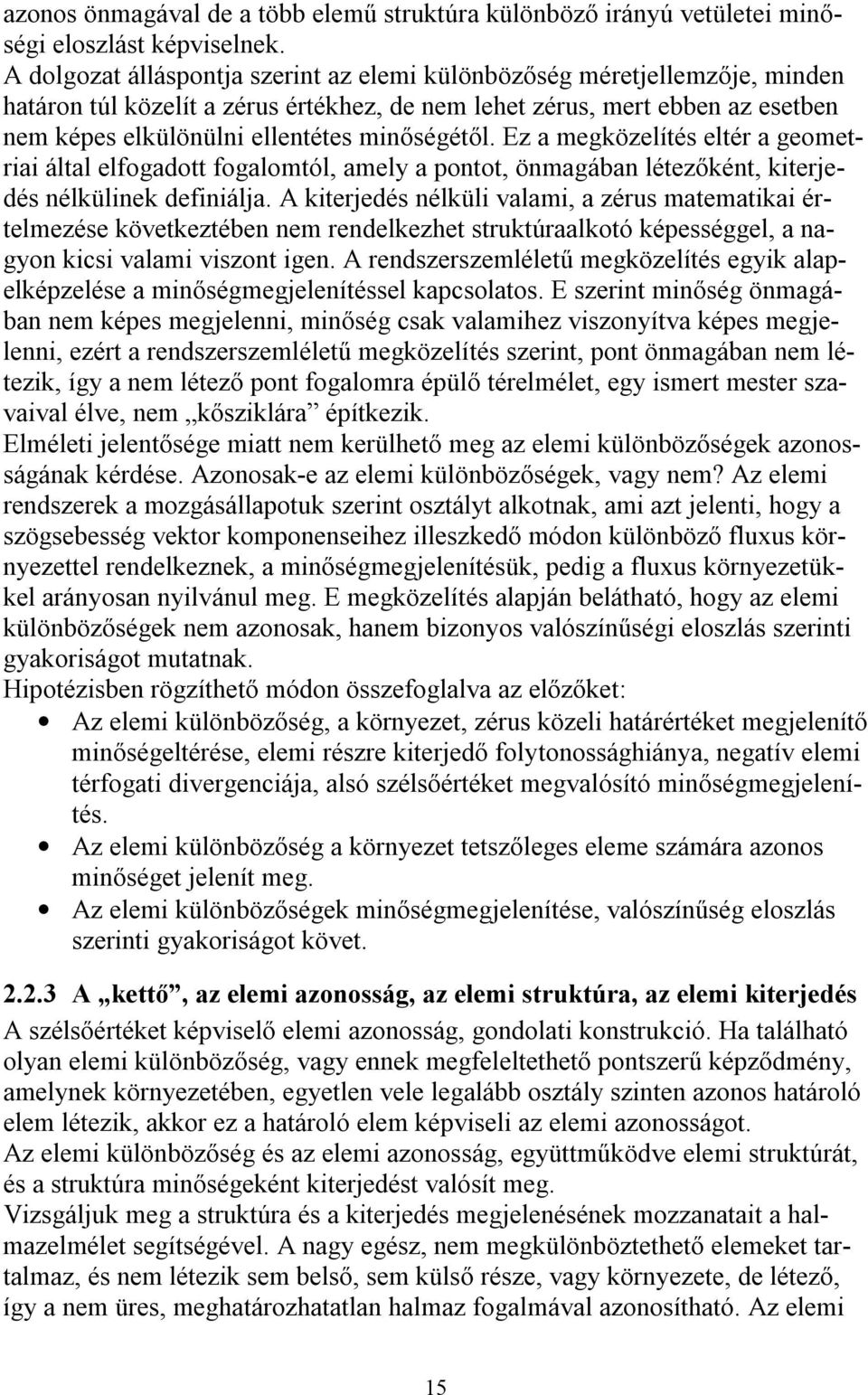 azonos önmagával de a több elemű struktúra különböző irányú vetületei minőségi eloszlást képviselnek.
A dolgozat álláspontja szerint az elemi különbözőség méretjellemzője, minden határon túl közelít a zérus értékhez, de nem lehet zérus, mert ebben az esetben nem képes elkülönülni ellentétes minőségétől. Ez a megközelítés eltér a geometriai által elfogadott fogalomtól, amely a pontot, önmagában létezőként, kiterjedés nélkülinek definiálja. A kiterjedés nélküli valami, a zérus matematikai értelmezése következtében nem rendelkezhet struktúraalkotó képességgel, a nagyon kicsi valami viszont igen. A rendszerszemléletű megközelítés egyik alapelképzelése a minőségmegjelenítéssel kapcsolatos. E szerint minőség önmagában nem képes megjelenni, minőség csak valamihez viszonyítva képes megjelenni, ezért a rendszerszemléletű megközelítés szerint, pont önmagában nem létezik, így a nem létező pont fogalomra épülő térelmélet, egy ismert mester szavaival élve, nem „kősziklára” építkezik.
Elméleti jelentősége miatt nem kerülhető meg az elemi különbözőségek azonosságának kérdése. Azonosak-e az elemi különbözőségek, vagy nem? Az elemi rendszerek a mozgásállapotuk szerint osztályt alkotnak, ami azt jelenti, hogy a szögsebesség vektor komponenseihez illeszkedő módon különböző fluxus környezettel rendelkeznek, a minőségmegjelenítésük, pedig a fluxus környezetükkel arányosan nyilvánul meg. E megközelítés alapján belátható, hogy az elemi különbözőségek nem azonosak, hanem bizonyos valószínűségi eloszlás szerinti gyakoriságot mutatnak.
Hipotézisben rögzíthető módon összefoglalva az előzőket:
• Az elemi különbözőség, a környezet, zérus közeli határértéket megjelenítő minőségeltérése, elemi részre kiterjedő folytonossághiánya, negatív elemi térfogati divergenciája, alsó szélsőértéket megvalósító minőségmegjelenítés.
• Az elemi különbözőség a környezet tetszőleges eleme számára azonos minőséget jelenít meg.
• Az elemi különbözőségek minőségmegjelenítése, valószínűség eloszlás szerinti gyakoriságot követ.

2.2.3 A „kettő”, az elemi azonosság, az elemi struktúra, az elemi kiterjedés
A szélsőértéket képviselő elemi azonosság, gondolati konstrukció. Ha található olyan elemi különbözőség, vagy ennek megfeleltethető pontszerű képződmény, amelynek környezetében, egyetlen vele legalább osztály szinten azonos határoló elem létezik, akkor ez a határoló elem képviseli az elemi azonosságot.
Az elemi különbözőség és az elemi azonosság, együttműködve elemi struktúrát, és a struktúra minőségeként kiterjedést valósít meg.
Vizsgáljuk meg a struktúra és a kiterjedés megjelenésének mozzanatait a halmazelmélet segítségével. A nagy egész, nem megkülönböztethető elemeket tartalmaz, és nem létezik sem belső, sem külső része, vagy környezete, de létező, így a nem üres, meghatározhatatlan halmaz fogalmával azonosítható. Az elemi

15